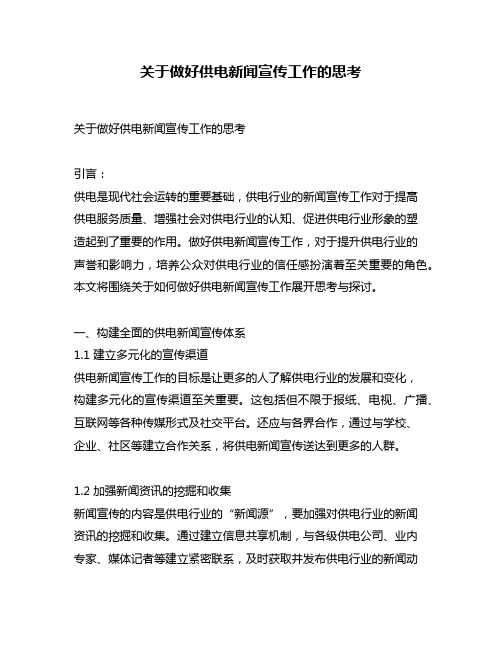 关于做好供电新闻宣传工作的思考

关于做好供电新闻宣传工作的思考

引言：
供电是现代社会运转的重要基础，供电行业的新闻宣传工作对于提高供电服务质量、增强社会对供电行业的认知、促进供电行业形象的塑造起到了重要的作用。做好供电新闻宣传工作，对于提升供电行业的声誉和影响力，培养公众对供电行业的信任感扮演着至关重要的角色。本文将围绕关于如何做好供电新闻宣传工作展开思考与探讨。

一、构建全面的供电新闻宣传体系
1.1 建立多元化的宣传渠道
供电新闻宣传工作的目标是让更多的人了解供电行业的发展和变化，构建多元化的宣传渠道至关重要。这包括但不限于报纸、电视、广播、互联网等各种传媒形式及社交平台。还应与各界合作，通过与学校、企业、社区等建立合作关系，将供电新闻宣传送达到更多的人群。

1.2 加强新闻资讯的挖掘和收集
新闻宣传的内容是供电行业的“新闻源”，要加强对供电行业的新闻资讯的挖掘和收集。通过建立信息共享机制，与各级供电公司、业内专家、媒体记者等建立紧密联系，及时获取并发布供电行业的新闻动